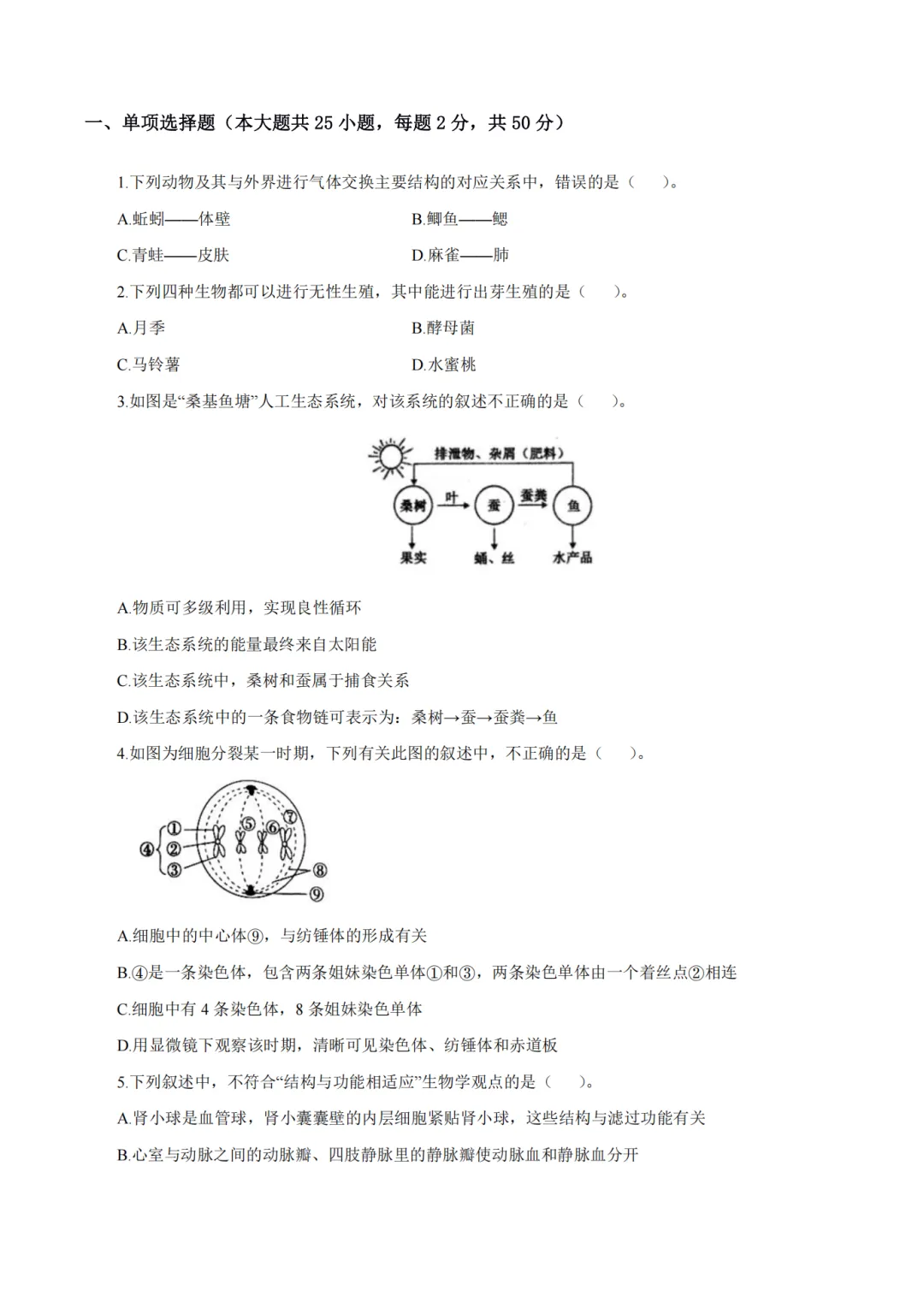 一、单项选择题（本大题共 25 小题，每题 2 分，共 50 分）

1.下列动物及其与外界进行气体交换主要结构的对应关系中，错误的是（　　）。

A.蚯蚓——体壁
B.鲫鱼——鳃
C.青蛙——皮肤
D.麻雀——肺

2.下列四种生物都可以进行无性生殖，其中能进行出芽生殖的是（　　）。

A.月季
B.酵母菌
C.马铃薯
D.水蜜桃

3.如图是“桑基鱼塘”人工生态系统，对该系统的叙述不正确的是（　　）。

排泄物、杂屑（肥料）
桑树 叶 蚕 蚕粪 鱼
果实 蛹、丝 水产品

A.物质可多级利用，实现良性循环

B.该生态系统的能量最终来自太阳能

C.该生态系统中，桑树和蚕属于捕食关系

D.该生态系统中的一条食物链可表示为：桑树→蚕→蚕粪→鱼

4.如图为细胞分裂某一时期，下列有关此图的叙述中，不正确的是（　　）。

④ ① ② ③ ⑤ ⑥ ⑦ ⑧ ⑨

A.细胞中的中心体⑨，与纺锤体的形成有关

B.④是一条染色体，包含两条姐妹染色单体①和③，两条染色单体由一个着丝点②相连

C.细胞中有 4 条染色体，8 条姐妹染色单体

D.用显微镜下观察该时期，清晰可见染色体、纺锤体和赤道板

5.下列叙述中，不符合“结构与功能相适应”生物学观点的是（　　）。

A.肾小球是血管球，肾小囊囊壁的内层细胞紧贴肾小球，这些结构与滤过功能有关

B.心室与动脉之间的动脉瓣、四肢静脉里的静脉瓣使动脉血和静脉血分开